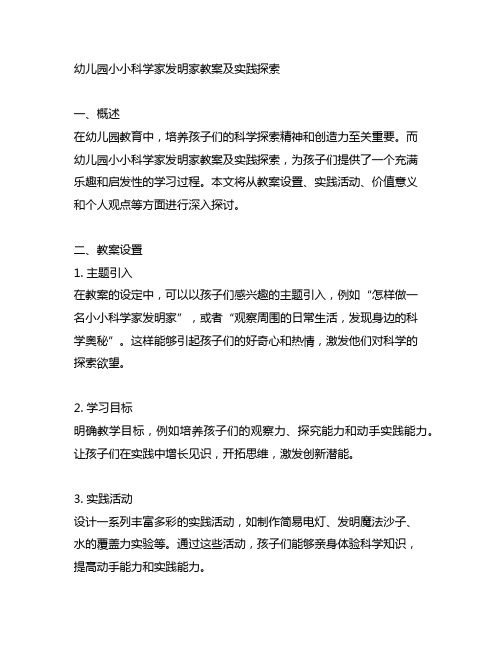 幼儿园小小科学家发明家教案及实践探索

一、概述
在幼儿园教育中，培养孩子们的科学探索精神和创造力至关重要。而幼儿园小小科学家发明家教案及实践探索，为孩子们提供了一个充满乐趣和启发性的学习过程。本文将从教案设置、实践活动、价值意义和个人观点等方面进行深入探讨。

二、教案设置
1. 主题引入
在教案的设定中，可以以孩子们感兴趣的主题引入，例如“怎样做一名小小科学家发明家”，或者“观察周围的日常生活，发现身边的科学奥秘”。这样能够引起孩子们的好奇心和热情，激发他们对科学的探索欲望。

2. 学习目标
明确教学目标，例如培养孩子们的观察力、探究能力和动手实践能力。让孩子们在实践中增长见识，开拓思维，激发创新潜能。

3. 实践活动
设计一系列丰富多彩的实践活动，如制作简易电灯、发明魔法沙子、水的覆盖力实验等。通过这些活动，孩子们能够亲身体验科学知识，提高动手能力和实践能力。